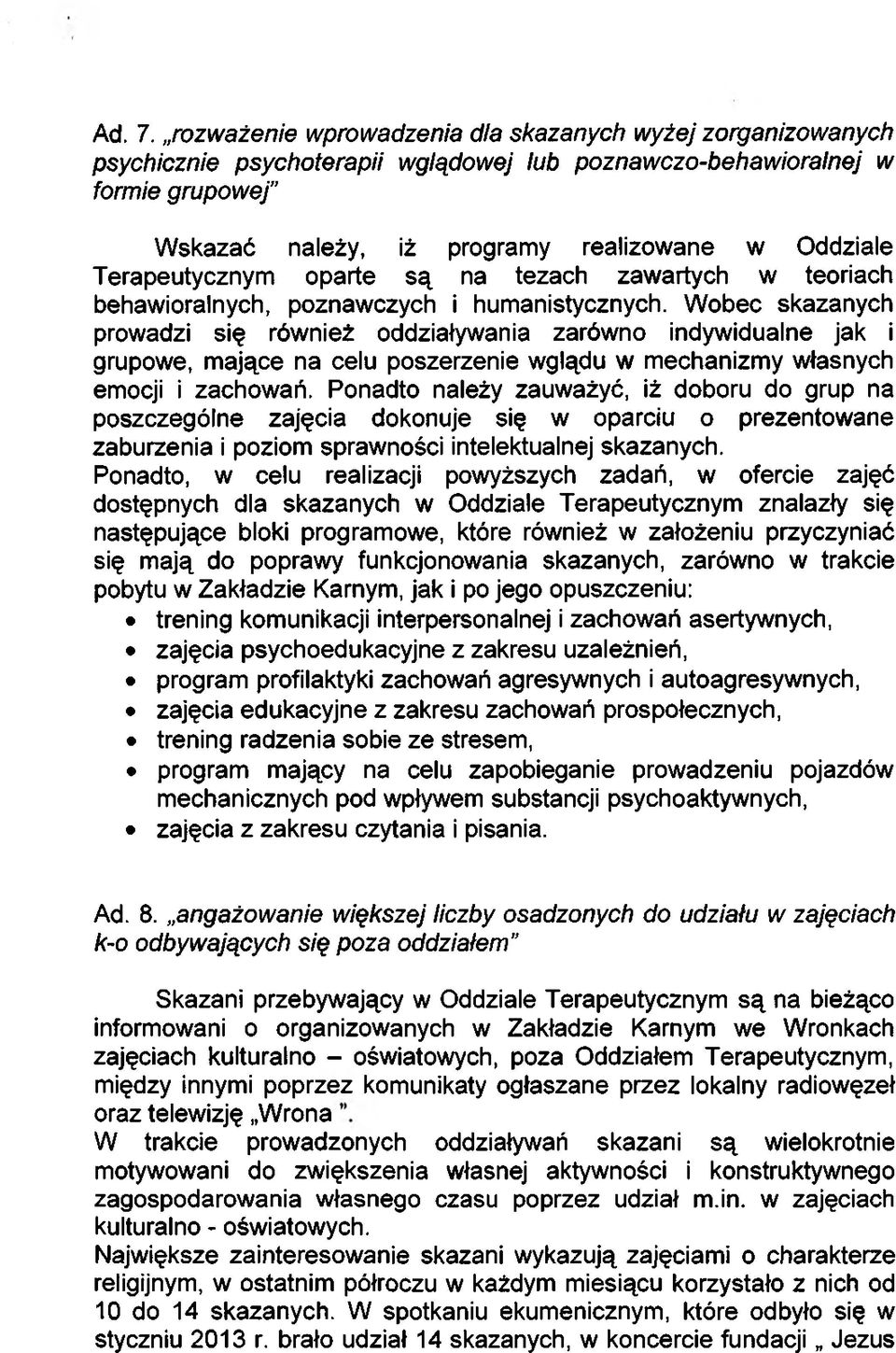 Ad. 7. „rozważenie wprowadzenia dla skazanych wyżej zorganizowanych psychicznie psychoterapii wglądowej lub poznawczo-behawioralnej w formie grupowej"

Wskazać należy, iż programy realizowane w Oddziale Terapeutycznym oparte są na tezach zawartych w teoriach behawioralnych, poznawczych i humanistycznych. Wobec skazanych prowadzi się również oddziaływania zarówno indywidualne jak i grupowe, mające na celu poszerzenie wglądu w mechanizmy własnych emocji i zachowań. Ponadto należy zauważyć, iż doboru do grup na poszczególne zajęcia dokonuje się w oparciu o prezentowane zaburzenia i poziom sprawności intelektualnej skazanych.
Ponadto, w celu realizacji powyższych zadań, w ofercie zajęć dostępnych dla skazanych w Oddziale Terapeutycznym znalazły się następujące bloki programowe, które również w założeniu przyczyniać się mają do poprawy funkcjonowania skazanych, zarówno w trakcie pobytu w Zakładzie Karnym, jak i po jego opuszczeniu:
• trening komunikacji interpersonalnej i zachowań asertywnych,
• zajęcia psychoedukacyjne z zakresu uzależnień,
• program profilaktyki zachowań agresywnych i autoagresywnych,
• zajęcia edukacyjne z zakresu zachowań prospołecznych,
• trening radzenia sobie ze stresem,
• program mający na celu zapobieganie prowadzeniu pojazdów mechanicznych pod wpływem substancji psychoaktywnych,
• zajęcia z zakresu czytania i pisania.

Ad. 8. „angażowanie większej liczby osadzonych do udziału w zajęciach k-o odbywających się poza oddziałem"

Skazani przebywający w Oddziale Terapeutycznym są na bieżąco informowani o organizowanych w Zakładzie Karnym we Wronkach zajęciach kulturalno – oświatowych, poza Oddziałem Terapeutycznym, między innymi poprzez komunikaty ogłaszane przez lokalny radiowęzeł oraz telewizję „Wrona ".
W trakcie prowadzonych oddziaływań skazani są wielokrotnie motywowani do zwiększenia własnej aktywności i konstruktywnego zagospodarowania własnego czasu poprzez udział m.in. w zajęciach kulturalno - oświatowych.
Największe zainteresowanie skazani wykazują zajęciami o charakterze religijnym, w ostatnim półroczu w każdym miesiącu korzystało z nich od 10 do 14 skazanych. W spotkaniu ekumenicznym, które odbyło się w styczniu 2013 r. brało udział 14 skazanych, w koncercie fundacji „ Jezus